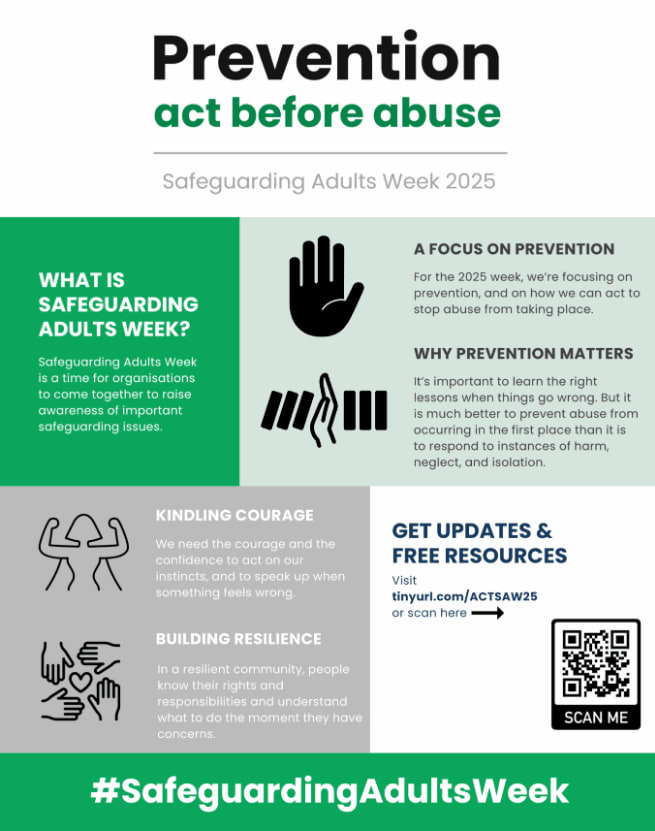 Prevention
act before abuse

Safeguarding Adults Week 2025

WHAT IS SAFEGUARDING ADULTS WEEK?

Safeguarding Adults Week is a time for organisations to come together to raise awareness of important safeguarding issues.

A FOCUS ON PREVENTION

For the 2025 week, we're focusing on prevention, and on how we can act to stop abuse from taking place.

WHY PREVENTION MATTERS

It's important to learn the right lessons when things go wrong. But it is much better to prevent abuse from occurring in the first place than it is to respond to instances of harm, neglect, and isolation.

KINDLING COURAGE

We need the courage and the confidence to act on our instincts, and to speak up when something feels wrong.

BUILDING RESILIENCE

In a resilient community, people know their rights and responsibilities and understand what to do the moment they have concerns.

GET UPDATES & FREE RESOURCES

Visit
tinyurl.com/ACTSAW25
or scan here

SCAN ME

#SafeguardingAdultsWeek